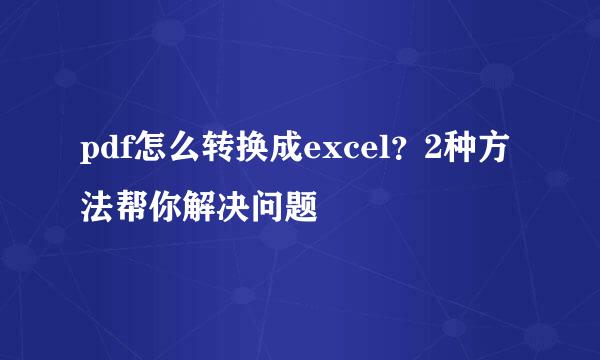 pdf怎么转换成excel？2种方法帮你解决问题